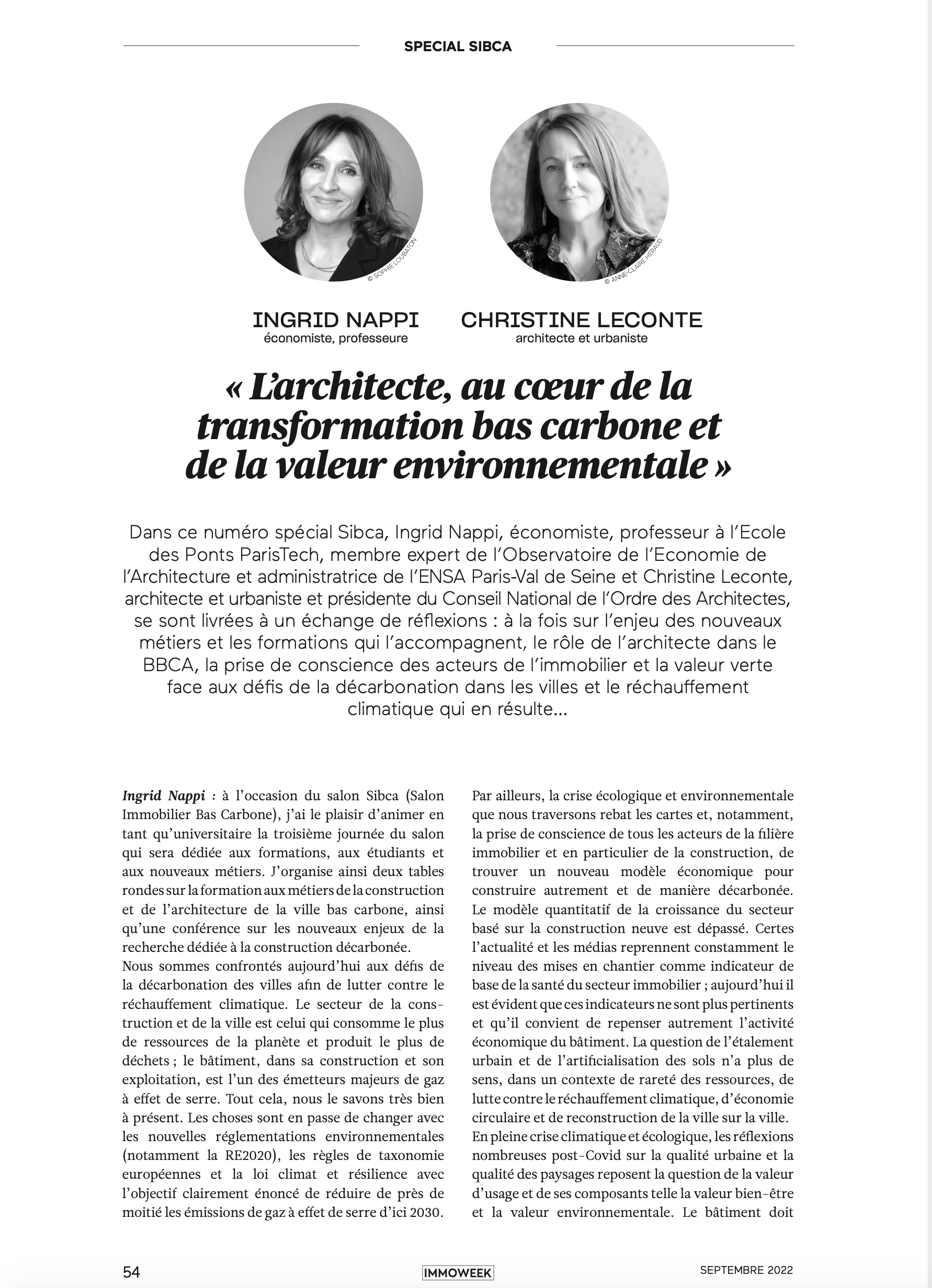 SPECIAL SIBCA

© SOPHIE LOUBATON

© ANNE-CLAIRE HERAUD

INGRID NAPPI
économiste, professeure

CHRISTINE LECONTE
architecte et urbaniste

« L'architecte, au cœur de la transformation bas carbone et de la valeur environnementale »

Dans ce numéro spécial Sibca, Ingrid Nappi, économiste, professeur à l'Ecole des Ponts ParisTech, membre expert de l'Observatoire de l'Economie de l'Architecture et administratrice de l'ENSA Paris-Val de Seine et Christine Leconte, architecte et urbaniste et présidente du Conseil National de l'Ordre des Architectes, se sont livrées à un échange de réflexions : à la fois sur l'enjeu des nouveaux métiers et les formations qui l'accompagnent, le rôle de l'architecte dans le BBCA, la prise de conscience des acteurs de l'immobilier et la valeur verte face aux défis de la décarbonation dans les villes et le réchauffement climatique qui en résulte…

Ingrid Nappi : à l'occasion du salon Sibca (Salon Immobilier Bas Carbone), j'ai le plaisir d'animer en tant qu'universitaire la troisième journée du salon qui sera dédiée aux formations, aux étudiants et aux nouveaux métiers. J'organise ainsi deux tables rondes sur la formation aux métiers de la construction et de l'architecture de la ville bas carbone, ainsi qu'une conférence sur les nouveaux enjeux de la recherche dédiée à la construction décarbonée.
Nous sommes confrontés aujourd'hui aux défis de la décarbonation des villes afin de lutter contre le réchauffement climatique. Le secteur de la construction et de la ville est celui qui consomme le plus de ressources de la planète et produit le plus de déchets ; le bâtiment, dans sa construction et son exploitation, est l'un des émetteurs majeurs de gaz à effet de serre. Tout cela, nous le savons très bien à présent. Les choses sont en passe de changer avec les nouvelles réglementations environnementales (notamment la RE2020), les règles de taxonomie européennes et la loi climat et résilience avec l'objectif clairement énoncé de réduire de près de moitié les émissions de gaz à effet de serre d'ici 2030.

Par ailleurs, la crise écologique et environnementale que nous traversons rebat les cartes et, notamment, la prise de conscience de tous les acteurs de la filière immobilier et en particulier de la construction, de trouver un nouveau modèle économique pour construire autrement et de manière décarbonée. Le modèle quantitatif de la croissance du secteur basé sur la construction neuve est dépassé. Certes l'actualité et les médias reprennent constamment le niveau des mises en chantier comme indicateur de base de la santé du secteur immobilier ; aujourd'hui il est évident que ces indicateurs ne sont plus pertinents et qu'il convient de repenser autrement l'activité économique du bâtiment. La question de l'étalement urbain et de l'artificialisation des sols n'a plus de sens, dans un contexte de rareté des ressources, de lutte contre le réchauffement climatique, d'économie circulaire et de reconstruction de la ville sur la ville.
En pleine crise climatique et écologique, les réflexions nombreuses post-Covid sur la qualité urbaine et la qualité des paysages reposent la question de la valeur d'usage et de ses composants telle la valeur bien-être et la valeur environnementale. Le bâtiment doit

54 IMMOWEEK SEPTEMBRE 2022